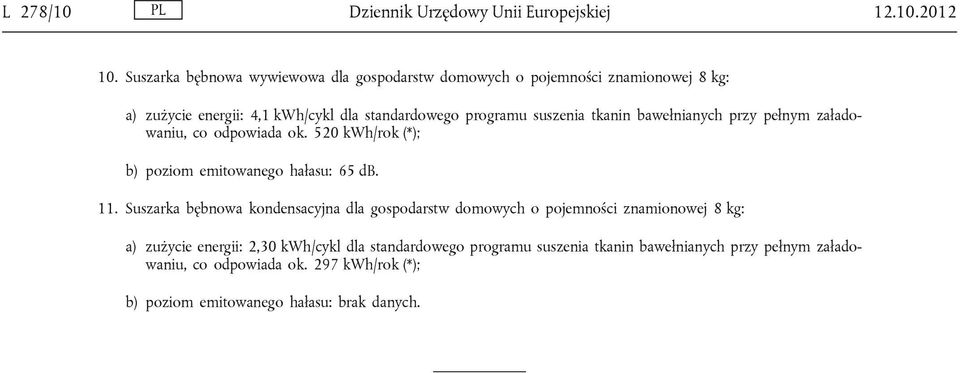 L 278/10 PL Dziennik Urzędowy Unii Europejskiej 12.10.2012

10. Suszarka bębnowa wywiewowa dla gospodarstw domowych o pojemności znamionowej 8 kg:

a) zużycie energii: 4,1 kWh/cykl dla standardowego programu suszenia tkanin bawełnianych przy pełnym załadowaniu, co odpowiada ok. 520 kWh/rok (*);

b) poziom emitowanego hałasu: 65 dB.

11. Suszarka bębnowa kondensacyjna dla gospodarstw domowych o pojemności znamionowej 8 kg:

a) zużycie energii: 2,30 kWh/cykl dla standardowego programu suszenia tkanin bawełnianych przy pełnym załadowaniu, co odpowiada ok. 297 kWh/rok (*);

b) poziom emitowanego hałasu: brak danych.